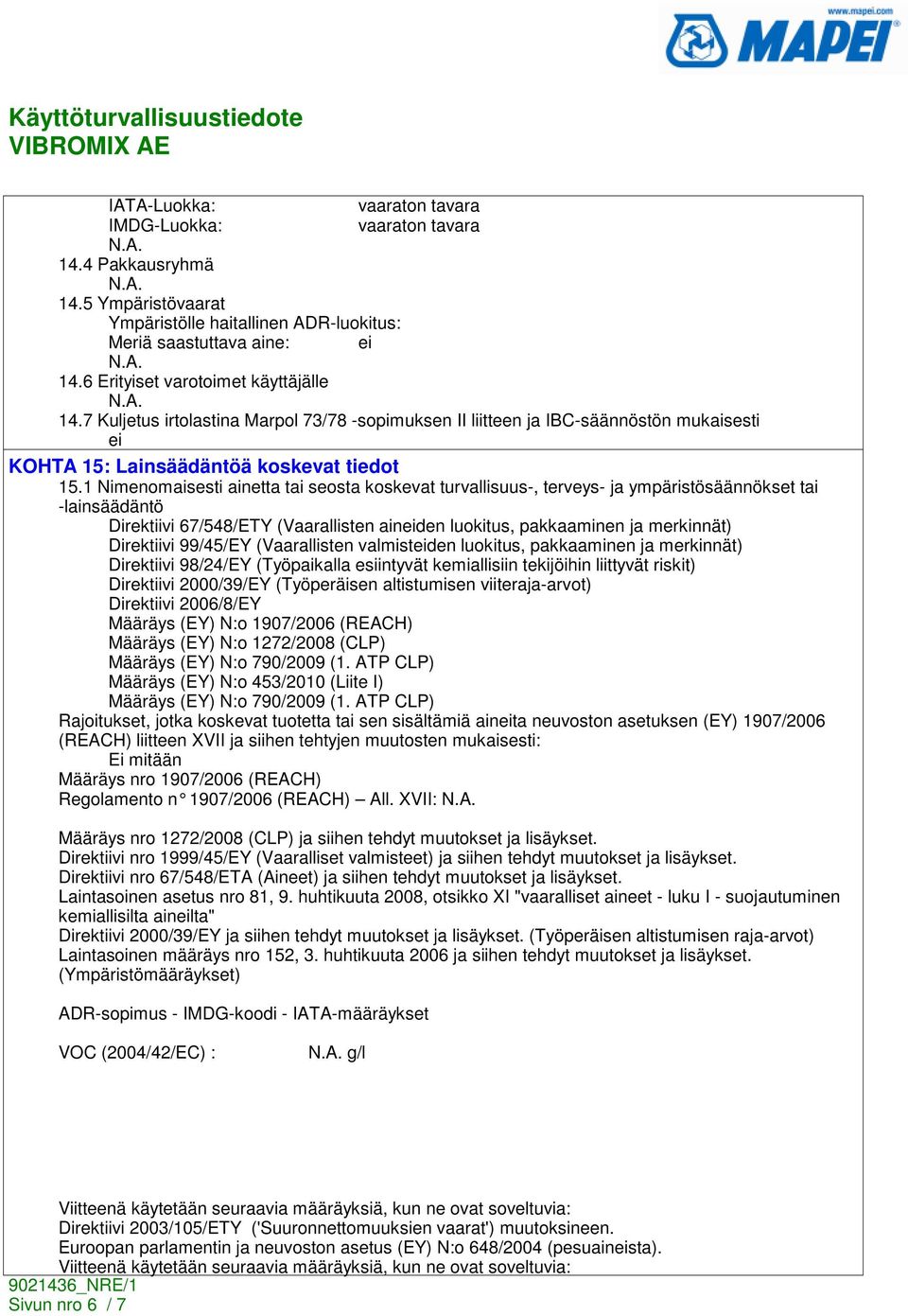 www.mapei.com
MAPEI

Käyttöturvallisuustiedote
VIBROMIX AE

IATA-Luokka: vaaraton tavara
IMDG-Luokka: vaaraton tavara
N.A.
14.4 Pakkausryhmä
N.A.
14.5 Ympäristövaarat
Ympäristölle haitallinen ADR-luokitus:
Meriä saastuttava aine: ei
N.A.
14.6 Erityiset varotoimet käyttäjälle
N.A.
14.7 Kuljetus irtolastina Marpol 73/78 -sopimuksen II liitteen ja IBC-säännöstön mukaisesti
ei

KOHTA 15: Lainsäädäntöä koskevat tiedot

15.1 Nimenomaisesti ainetta tai seosta koskevat turvallisuus-, terveys- ja ympäristösäännökset tai -lainsäädäntö
Direktiivi 67/548/ETY (Vaarallisten aineiden luokitus, pakkaaminen ja merkinnät)
Direktiivi 99/45/EY (Vaarallisten valmisteiden luokitus, pakkaaminen ja merkinnät)
Direktiivi 98/24/EY (Työpaikalla esiintyvät kemiallisiin tekijöihin liittyvät riskit)
Direktiivi 2000/39/EY (Työperäisen altistumisen viiteraja-arvot)
Direktiivi 2006/8/EY
Määräys (EY) N:o 1907/2006 (REACH)
Määräys (EY) N:o 1272/2008 (CLP)
Määräys (EY) N:o 790/2009 (1. ATP CLP)
Määräys (EY) N:o 453/2010 (Liite I)
Määräys (EY) N:o 790/2009 (1. ATP CLP)
Rajoitukset, jotka koskevat tuotetta tai sen sisältämiä aineita neuvoston asetuksen (EY) 1907/2006 (REACH) liitteen XVII ja siihen tehtyjen muutosten mukaisesti:
Ei mitään
Määräys nro 1907/2006 (REACH)
Regolamento n° 1907/2006 (REACH) – All. XVII: N.A.

Määräys nro 1272/2008 (CLP) ja siihen tehdyt muutokset ja lisäykset.
Direktiivi nro 1999/45/EY (Vaaralliset valmisteet) ja siihen tehdyt muutokset ja lisäykset.
Direktiivi nro 67/548/ETA (Aineet) ja siihen tehdyt muutokset ja lisäykset.
Laintasoinen asetus nro 81, 9. huhtikuuta 2008, otsikko XI "vaaralliset aineet - luku I - suojautuminen kemiallisilta aineilta"
Direktiivi 2000/39/EY ja siihen tehdyt muutokset ja lisäykset. (Työperäisen altistumisen raja-arvot)
Laintasoinen määräys nro 152, 3. huhtikuuta 2006 ja siihen tehdyt muutokset ja lisäykset. (Ympäristömääräykset)

ADR-sopimus - IMDG-koodi - IATA-määräykset

VOC (2004/42/EC) : N.A. g/l

Viitteenä käytetään seuraavia määräyksiä, kun ne ovat soveltuvia:
Direktiivi 2003/105/ETY ('Suuronnettomuuksien vaarat') muutoksineen.
Euroopan parlamentin ja neuvoston asetus (EY) N:o 648/2004 (pesuaineista).
Viitteenä käytetään seuraavia määräyksiä, kun ne ovat soveltuvia:
9021436_NRE/1
Sivun nro 6 / 7